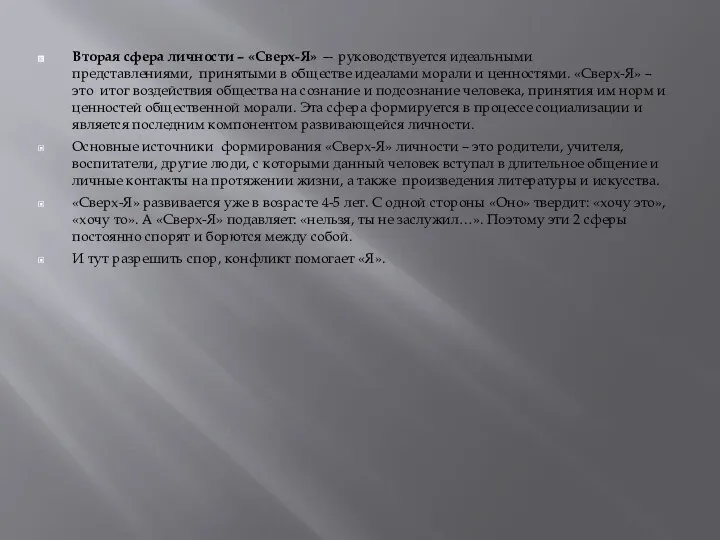 Вторая сфера личности – «Сверх-Я» — руководствуется идеальными представлениями, принятыми в обществе идеалами морали и ценностями. «Сверх-Я» – это итог воздействия общества на сознание и подсознание человека, принятия им норм и ценностей общественной морали. Эта сфера формируется в процессе социализации и является последним компонентом развивающейся личности.

Основные источники формирования «Сверх-Я» личности – это родители, учителя, воспитатели, другие люди, с которыми данный человек вступал в длительное общение и личные контакты на протяжении жизни, а также произведения литературы и искусства.

«Сверх-Я» развивается уже в возрасте 4-5 лет. С одной стороны «Оно» твердит: «хочу это», «хочу то». А «Сверх-Я» подавляет: «нельзя, ты не заслужил…». Поэтому эти 2 сферы постоянно спорят и борются между собой.

И тут разрешить спор, конфликт помогает «Я».